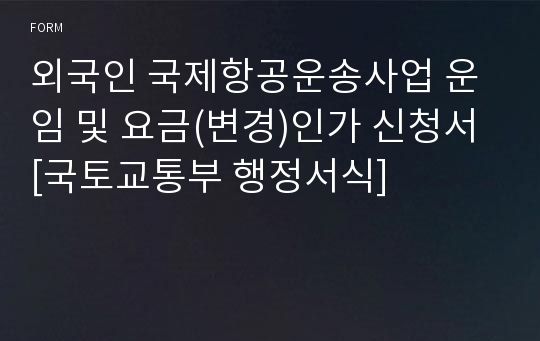 FORM

외국인 국제항공운송사업 운임 및 요금(변경)인가 신청서 [국토교통부 행정서식]